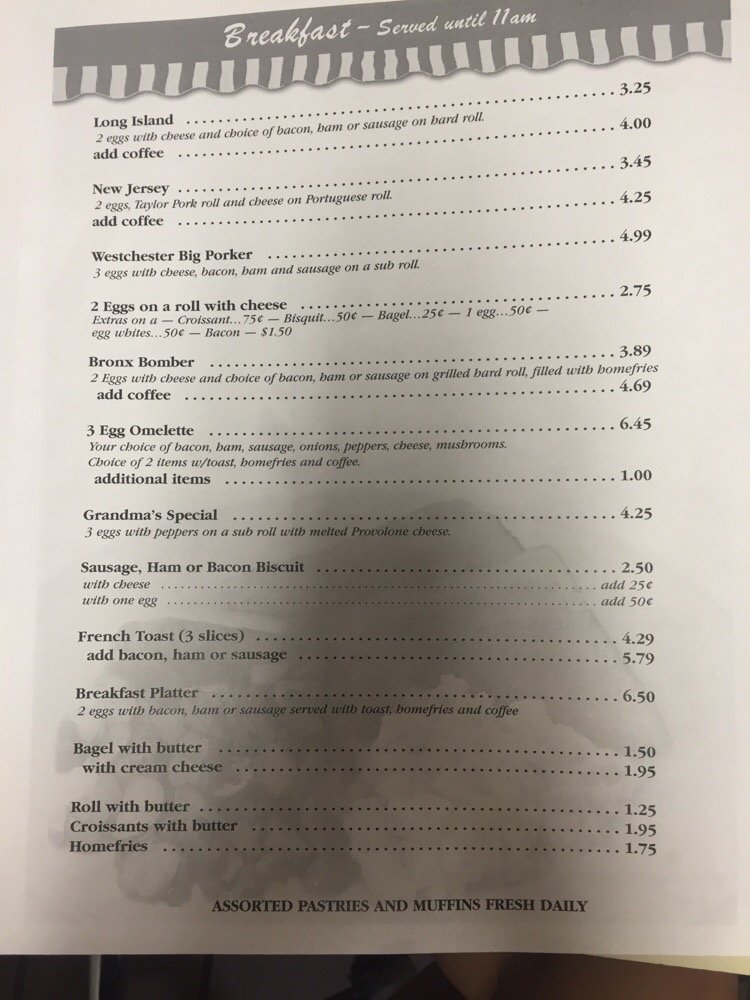 Breakfast - Served until 11am

Long Island 3.25
2 eggs with cheese and choice of bacon, ham or sausage on hard roll.
add coffee 4.00

New Jersey 3.45
2 eggs, Taylor Pork roll and cheese on Portuguese roll.
add coffee 4.25

Westchester Big Porker 4.99
3 eggs with cheese, bacon, ham and sausage on a sub roll.

2 Eggs on a roll with cheese 2.75
Extras on a — Croissant...75¢ — Bisquit...50¢ — Bagel...25¢ — 1 egg...50¢ — egg whites...50¢ — Bacon — $1.50

Bronx Bomber 3.89
2 Eggs with cheese and choice of bacon, ham or sausage on grilled hard roll, filled with homefries
add coffee 4.69

3 Egg Omelette 6.45
Your choice of bacon, ham, sausage, onions, peppers, cheese, mushrooms.
Choice of 2 items w/toast, homefries and coffee.
additional items 1.00

Grandma's Special 4.25
3 eggs with peppers on a sub roll with melted Provolone cheese.

Sausage, Ham or Bacon Biscuit 2.50
with cheese add 25¢
with one egg add 50¢

French Toast (3 slices) 4.29
add bacon, ham or sausage 5.79

Breakfast Platter 6.50
2 eggs with bacon, ham or sausage served with toast, homefries and coffee

Bagel with butter 1.50
with cream cheese 1.95

Roll with butter 1.25
Croissants with butter 1.95
Homefries 1.75

ASSORTED PASTRIES AND MUFFINS FRESH DAILY